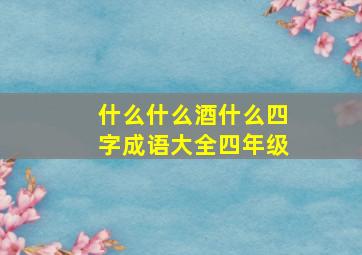 什么什么酒什么四字成语大全四年级